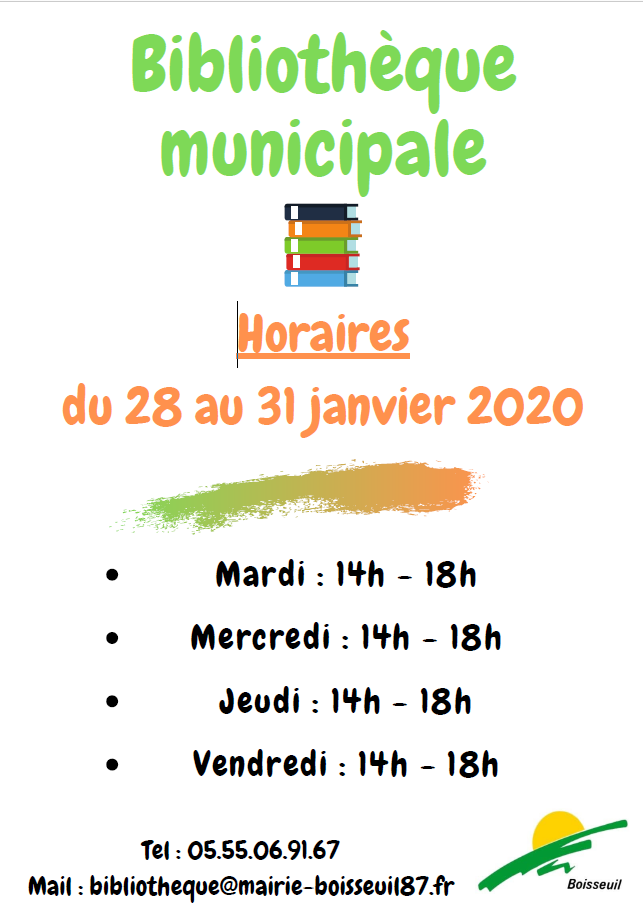 Bibliothèque municipale

Horaires

du 28 au 31 janvier 2020

• Mardi : 14h - 18h
• Mercredi : 14h - 18h
• Jeudi : 14h - 18h
• Vendredi : 14h - 18h

Tel : 05.55.06.91.67
Mail : bibliotheque@mairie-boisseuil87.fr

Boisseuil